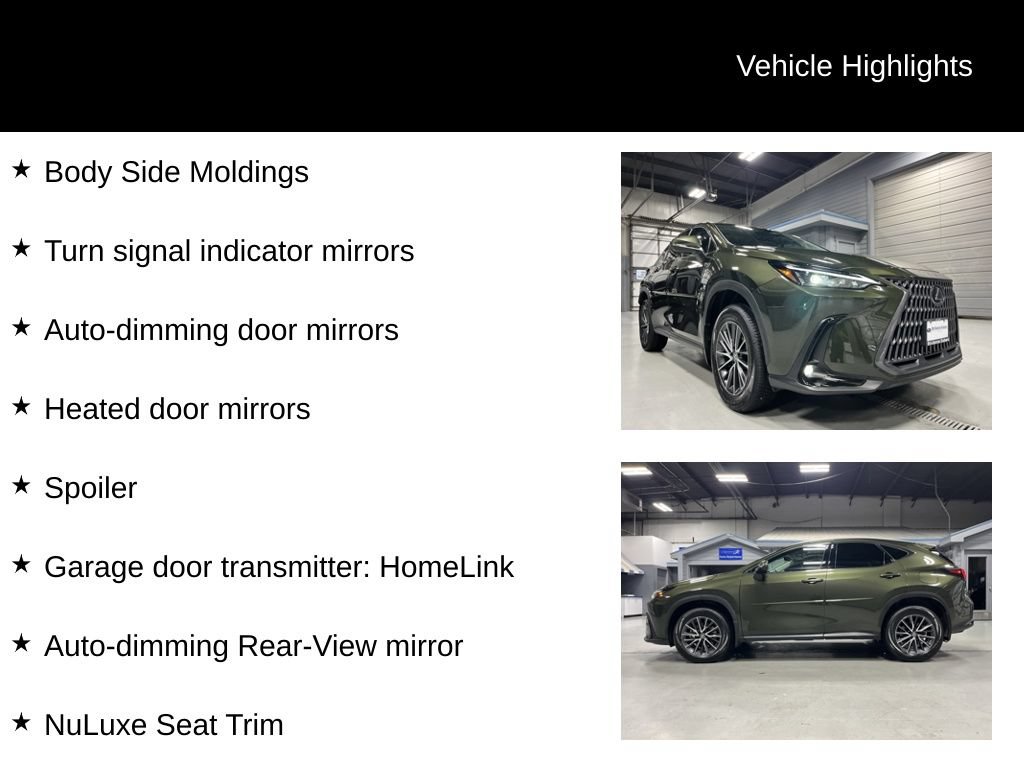 Vehicle Highlights

★ Body Side Moldings

★ Turn signal indicator mirrors

★ Auto-dimming door mirrors

★ Heated door mirrors

★ Spoiler

★ Garage door transmitter: HomeLink

★ Auto-dimming Rear-View mirror

★ NuLuxe Seat Trim